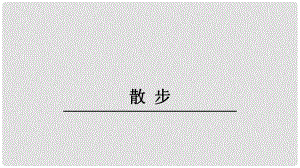 散 步